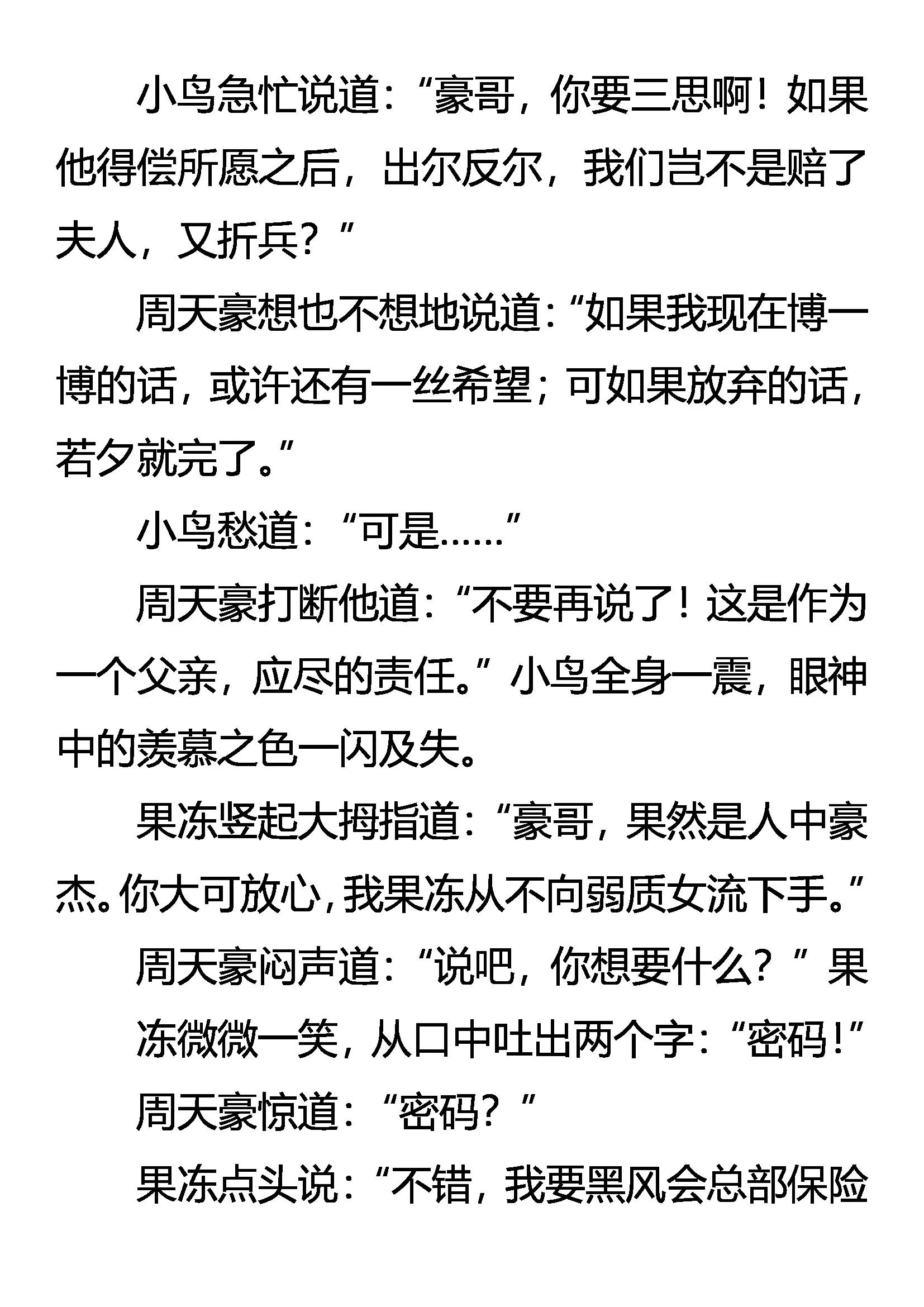 小鸟急忙说道：“豪哥，你要三思啊！如果他得偿所愿之后，出尔反尔，我们岂不是赔了夫人，又折兵？”

周天豪想也不想地说道：“如果我现在博一博的话，或许还有一丝希望；可如果放弃的话，若夕就完了。”

小鸟愁道：“可是……”

周天豪打断他道：“不要再说了！这是作为一个父亲，应尽的责任。”小鸟全身一震，眼神中的羡慕之色一闪及失。

果冻竖起大拇指道：“豪哥，果然是人中豪杰。你大可放心，我果冻从不向弱质女流下手。”

周天豪闷声道：“说吧，你想要什么？”果

冻微微一笑，从口中吐出两个字：“密码！”

周天豪惊道：“密码？”

果冻点头说：“不错，我要黑风会总部保险